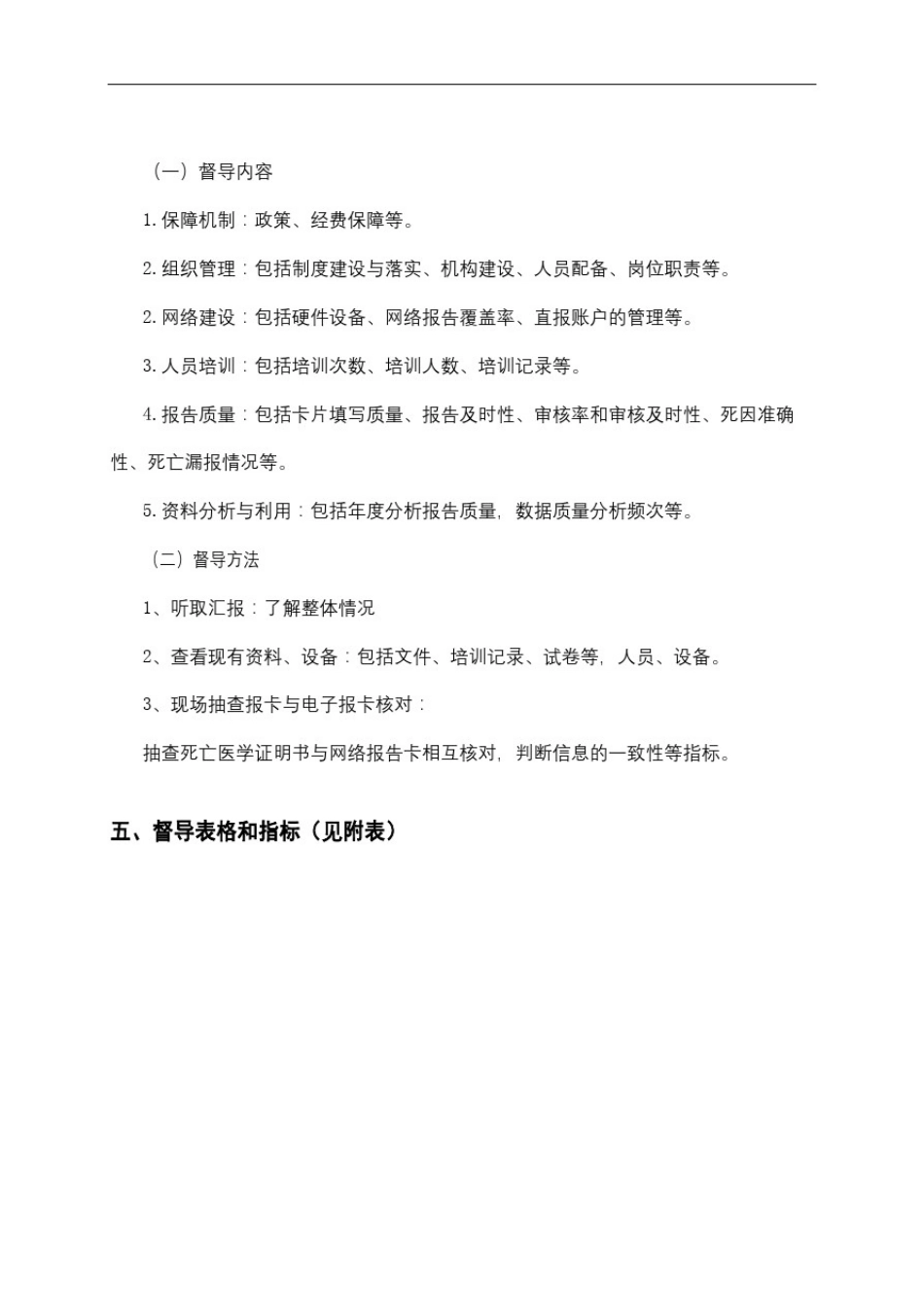 （一）督导内容

1.保障机制：政策、经费保障等。

2.组织管理：包括制度建设与落实、机构建设、人员配备、岗位职责等。

2.网络建设：包括硬件设备、网络报告覆盖率、直报账户的管理等。

3.人员培训：包括培训次数、培训人数、培训记录等。

4.报告质量：包括卡片填写质量、报告及时性、审核率和审核及时性、死因准确性、死亡漏报情况等。

5.资料分析与利用：包括年度分析报告质量，数据质量分析频次等。

（二）督导方法

1、听取汇报：了解整体情况

2、查看现有资料、设备：包括文件、培训记录、试卷等，人员、设备。

3、现场抽查报卡与电子报卡核对：

抽查死亡医学证明书与网络报告卡相互核对，判断信息的一致性等指标。

五、督导表格和指标（见附表）